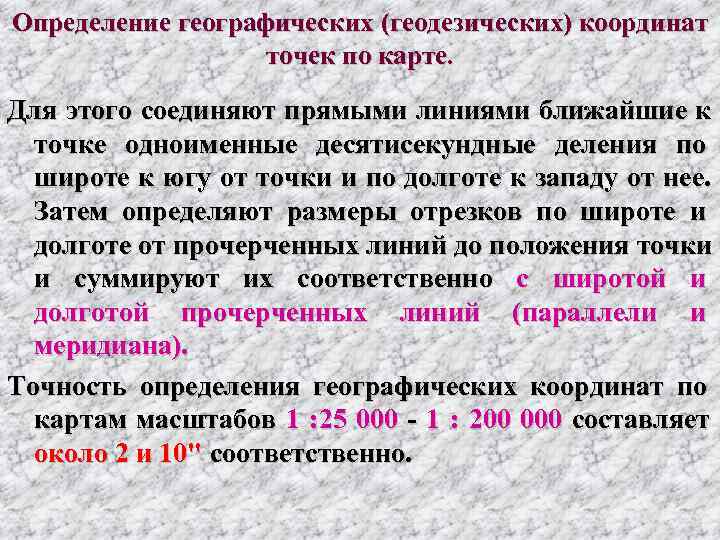 Определение географических (геодезических) координат точек по карте.

Для этого соединяют прямыми линиями ближайшие к точке одноименные десятисекундные деления по широте к югу от точки и по долготе к западу от нее. Затем определяют размеры отрезков по широте и долготе от прочерченных линий до положения точки и суммируют их соответственно с широтой и долготой прочерченных линий (параллели и меридиана).

Точность определения географических координат по картам масштабов 1 :25 000 - 1 : 200 000 составляет около 2 и 10" соответственно.